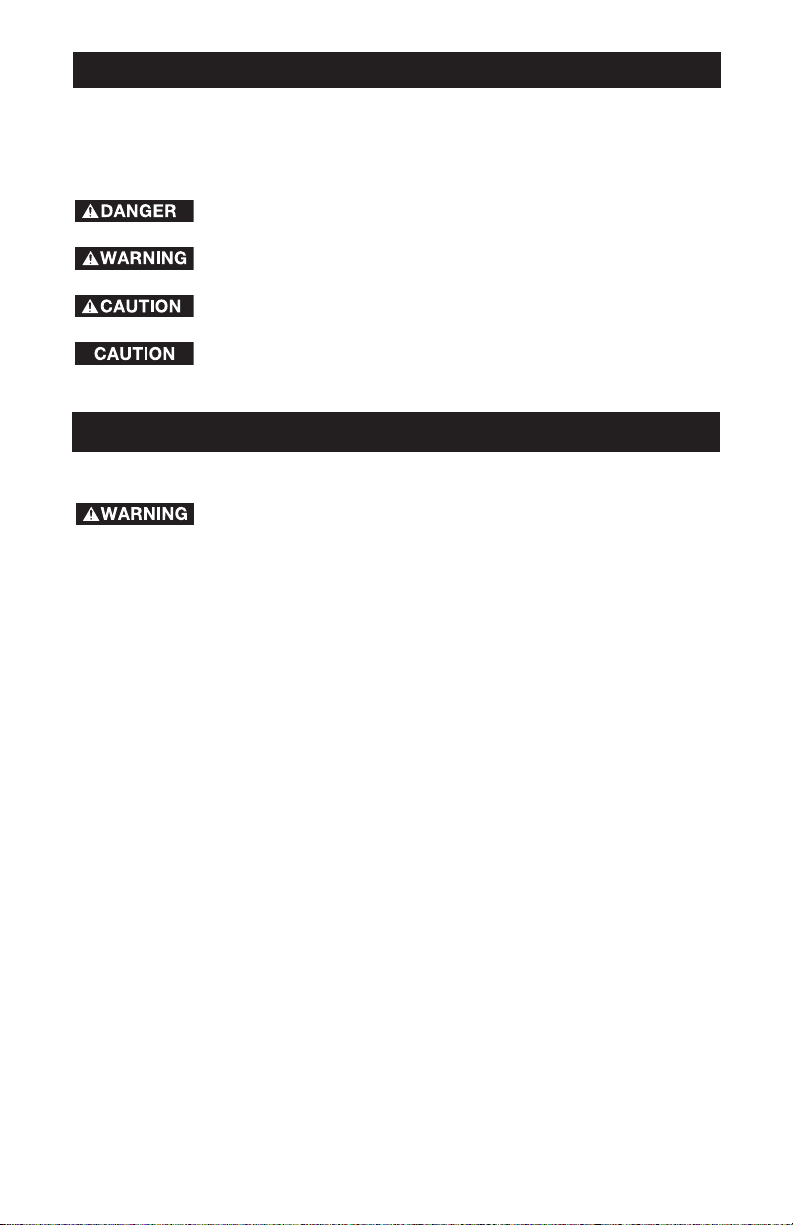 DANGER

WARNING

CAUTION

CAUTION

WARNING